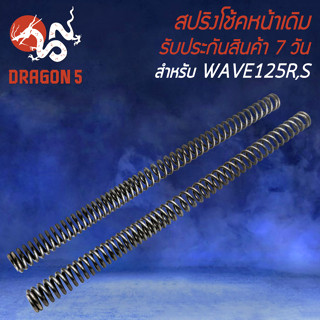 DRAGON 5

สปริงโช้คหน้าเดิม
รับประกันสินค้า 7 วัน
สำหรับ WAVE125R,S